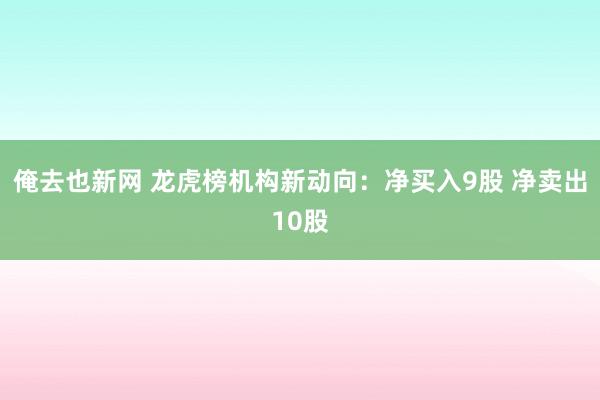 俺去也新网 龙虎榜机构新动向：净买入9股 净卖出10股